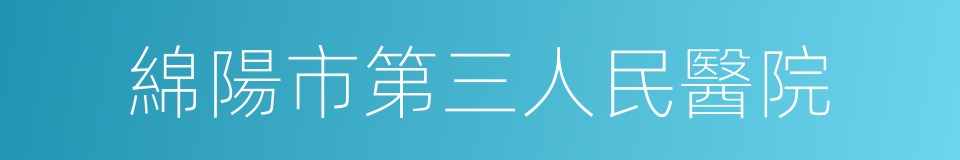 綿陽市第三人民醫院